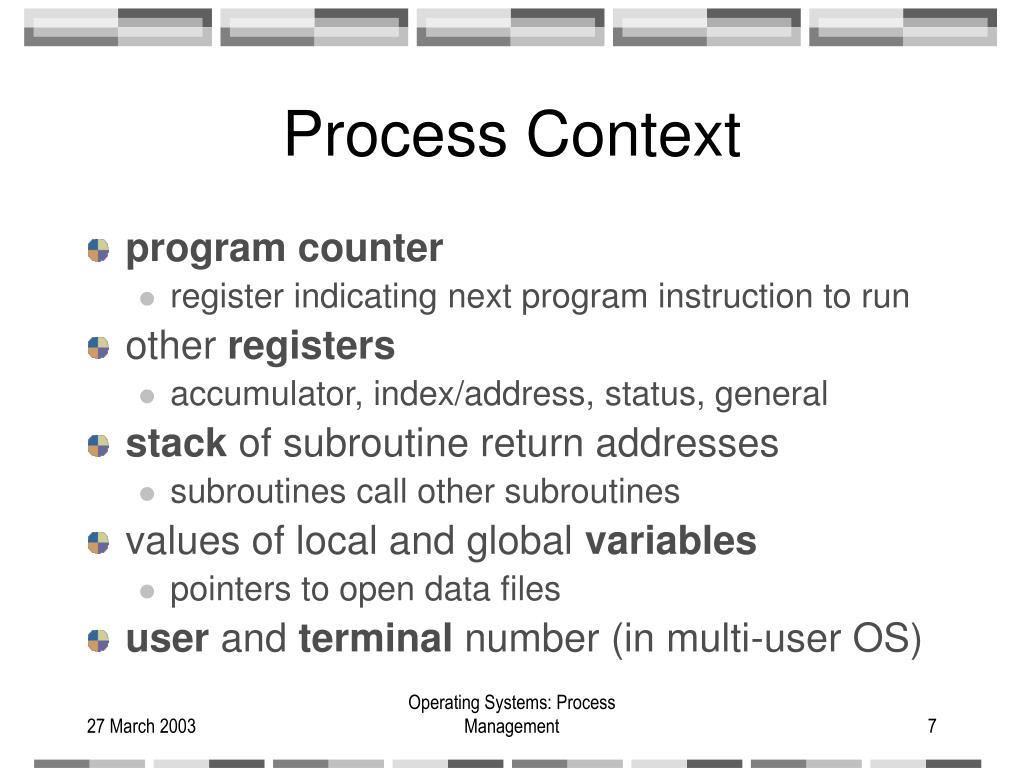 Process Context

program counter
register indicating next program instruction to run
other registers
accumulator, index/address, status, general
stack of subroutine return addresses
subroutines call other subroutines
values of local and global variables
pointers to open data files
user and terminal number (in multi-user OS)

27 March 2003

Operating Systems: Process Management

7